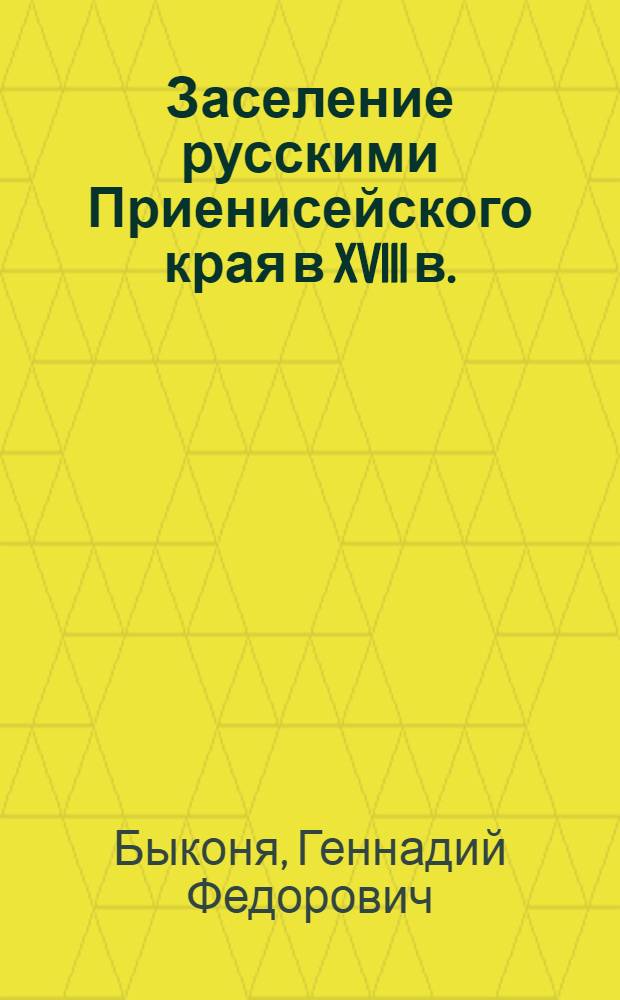 Заселение русскими Приенисейского края в XVIII в.

Быконя, Геннадий Федорович